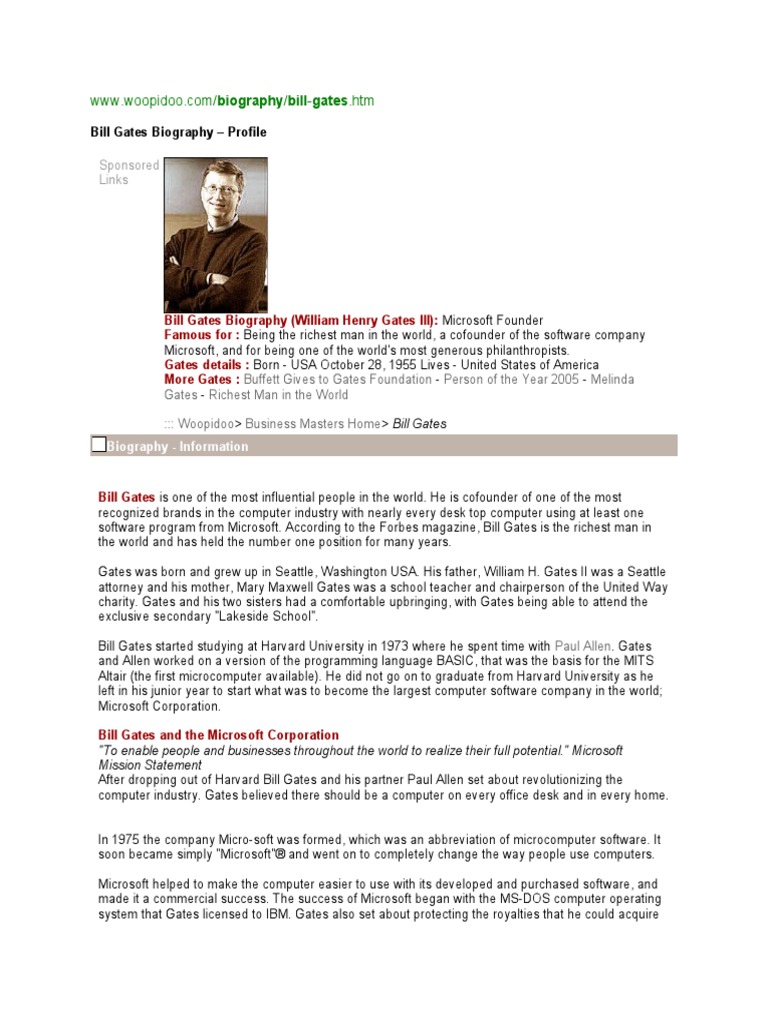 www.woopidoo.com/biography/bill-gates.htm

Bill Gates Biography – Profile

Sponsored Links

Bill Gates Biography (William Henry Gates III): Microsoft Founder
Famous for : Being the richest man in the world, a cofounder of the software company Microsoft, and for being one of the world's most generous philanthropists.
Gates details : Born - USA October 28, 1955 Lives - United States of America
More Gates : Buffett Gives to Gates Foundation - Person of the Year 2005 - Melinda Gates - Richest Man in the World

::: Woopidoo> Business Masters Home> Bill Gates

Biography - Information

Bill Gates is one of the most influential people in the world. He is cofounder of one of the most recognized brands in the computer industry with nearly every desk top computer using at least one software program from Microsoft. According to the Forbes magazine, Bill Gates is the richest man in the world and has held the number one position for many years.

Gates was born and grew up in Seattle, Washington USA. His father, William H. Gates II was a Seattle attorney and his mother, Mary Maxwell Gates was a school teacher and chairperson of the United Way charity. Gates and his two sisters had a comfortable upbringing, with Gates being able to attend the exclusive secondary "Lakeside School".

Bill Gates started studying at Harvard University in 1973 where he spent time with Paul Allen. Gates and Allen worked on a version of the programming language BASIC, that was the basis for the MITS Altair (the first microcomputer available). He did not go on to graduate from Harvard University as he left in his junior year to start what was to become the largest computer software company in the world; Microsoft Corporation.

Bill Gates and the Microsoft Corporation
"To enable people and businesses throughout the world to realize their full potential." Microsoft Mission Statement
After dropping out of Harvard Bill Gates and his partner Paul Allen set about revolutionizing the computer industry. Gates believed there should be a computer on every office desk and in every home.

In 1975 the company Micro-soft was formed, which was an abbreviation of microcomputer software. It soon became simply "Microsoft"® and went on to completely change the way people use computers.

Microsoft helped to make the computer easier to use with its developed and purchased software, and made it a commercial success. The success of Microsoft began with the MS-DOS computer operating system that Gates licensed to IBM. Gates also set about protecting the royalties that he could acquire